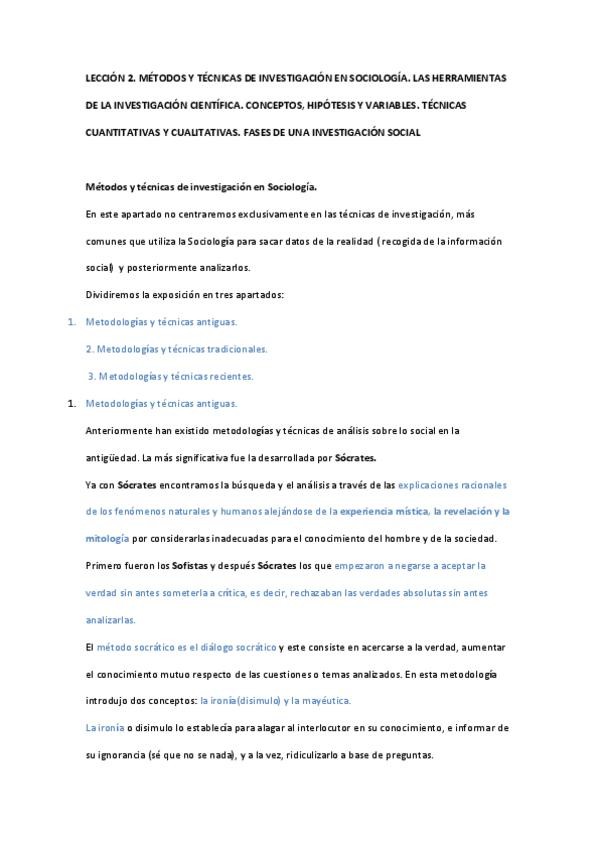 LECCIÓN 2. MÉTODOS Y TÉCNICAS DE INVESTIGACIÓN EN SOCIOLOGÍA. LAS HERRAMIENTAS DE LA INVESTIGACIÓN CIENTÍFICA. CONCEPTOS, HIPÓTESIS Y VARIABLES. TÉCNICAS CUANTITATIVAS Y CUALITATIVAS. FASES DE UNA INVESTIGACIÓN SOCIAL

Métodos y técnicas de investigación en Sociología.

En este apartado no centraremos exclusivamente en las técnicas de investigación, más comunes que utiliza la Sociología para sacar datos de la realidad ( recogida de la información social) y posteriormente analizarlos.

Dividiremos la exposición en tres apartados:

1. Metodologías y técnicas antiguas.

2. Metodologías y técnicas tradicionales.

3. Metodologías y técnicas recientes.

1. Metodologías y técnicas antiguas.

Anteriormente han existido metodologías y técnicas de análisis sobre lo social en la antigüedad. La más significativa fue la desarrollada por Sócrates.

Ya con Sócrates encontramos la búsqueda y el análisis a través de las explicaciones racionales de los fenómenos naturales y humanos alejándose de la experiencia mística, la revelación y la mitología por considerarlas inadecuadas para el conocimiento del hombre y de la sociedad.

Primero fueron los Sofistas y después Sócrates los que empezaron a negarse a aceptar la verdad sin antes someterla a crítica, es decir, rechazaban las verdades absolutas sin antes analizarlas.

El método socrático es el diálogo socrático y este consiste en acercarse a la verdad, aumentar el conocimiento mutuo respecto de las cuestiones o temas analizados. En esta metodología introdujo dos conceptos: la ironía(disimulo) y la mayéutica.

La ironía o disimulo lo establecía para alagar al interlocutor en su conocimiento, e informar de su ignorancia (sé que no se nada), y a la vez, ridiculizarlo a base de preguntas.